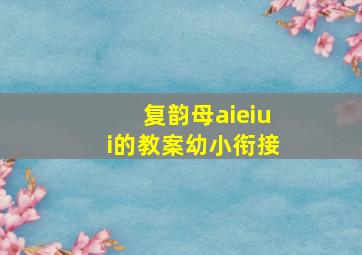 复韵母aieiu
i的教案幼小衔接